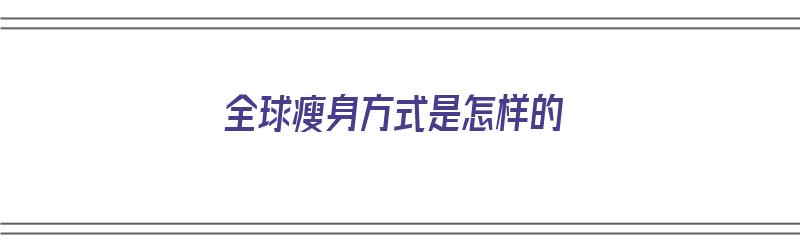 全球瘦身方式是怎样的